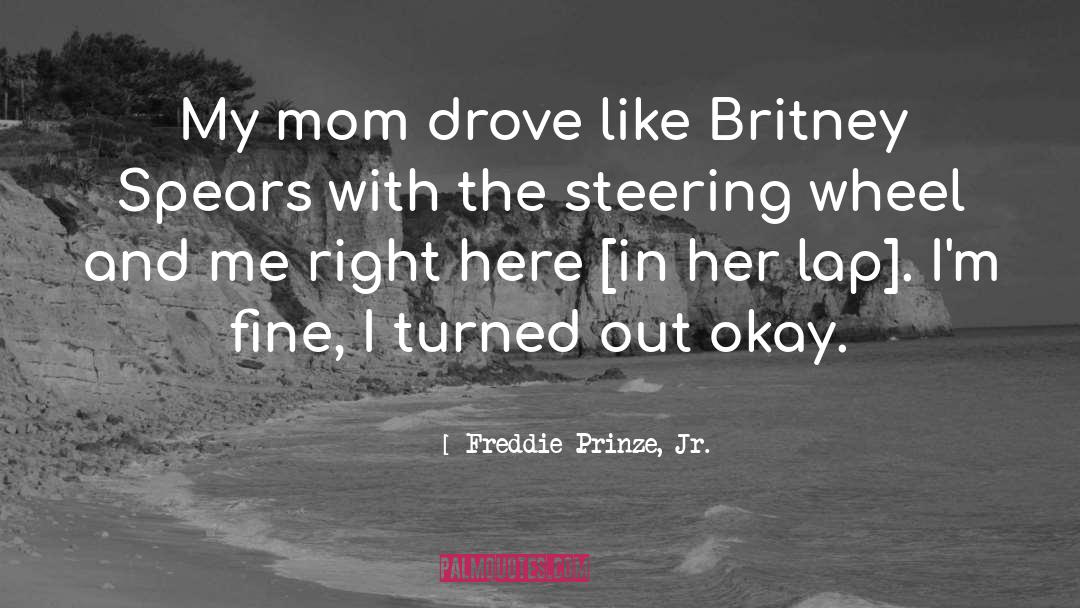 My mom drove like Britney Spears with the steering wheel and me right here [in her lap]. I'm fine, I turned out okay.

[ Freddie Prinze, Jr.

PALMQUOTES.COM